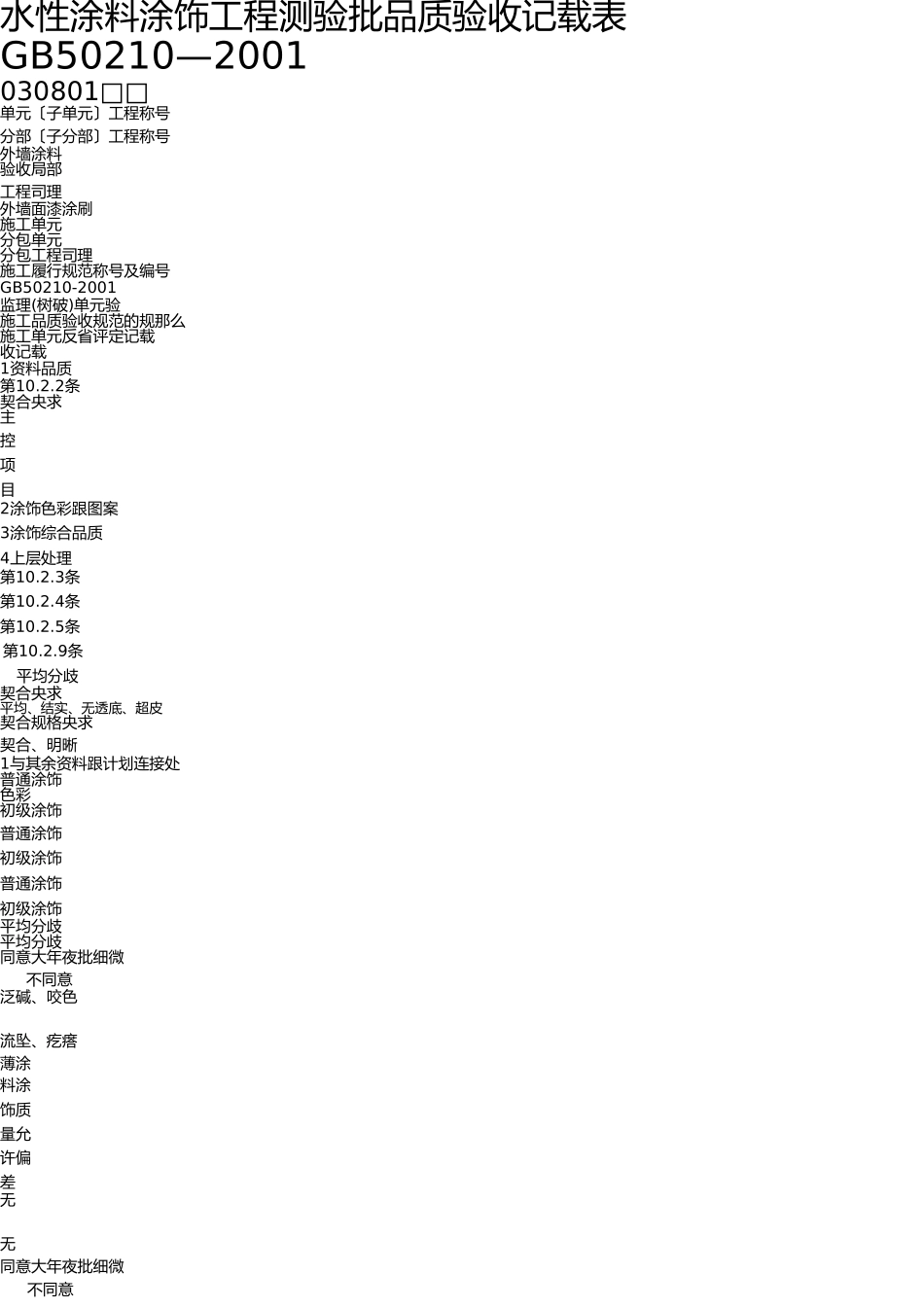 水性涂料涂饰工程测验批品质验收记载表
GB50210—2001
030801□□
单元〔子单元〕工程称号
分部〔子分部〕工程称号
外墙涂料
验收局部
工程司理
外墙面漆涂刷
施工单元
分包单元
分包工程司理
施工履行规范称号及编号
GB50210-2001
监理(树破)单元验
施工品质验收规范的规那么
施工单元反省评定记载
收记载
1资料品质
第10.2.2条
契合央求
主
控
项
目
2涂饰色彩跟图案
3涂饰综合品质
4上层处理
第10.2.3条
第10.2.4条
第10.2.5条
第10.2.9条
平均分歧
契合央求
平均、结实、无透底、超皮
契合规格央求
契合、明晰
1与其余资料跟计划连接处
普通涂饰
色彩
初级涂饰
普通涂饰
初级涂饰
普通涂饰
初级涂饰
平均分歧
平均分歧
同意大年夜批细微
不同意
泛碱、咬色
流坠、疙瘩
薄涂
料涂
饰质
量允
许偏
差
无
无
同意大年夜批细微
不同意